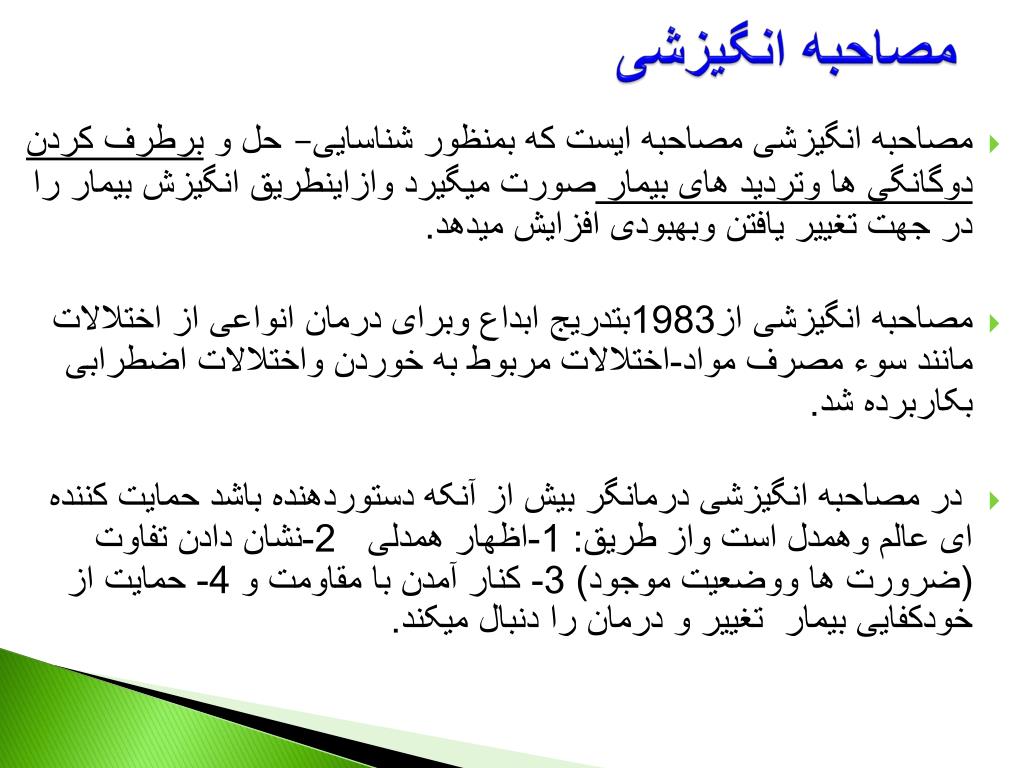 مصاحبه انگیزشی

مصاحبه انگیزشی مصاحبه ایست که بمنظور شناسایی- حل و برطرف کردن دوگانگی ها وتردید های بیمار صورت میگیرد وازاینطریق انگیزش بیمار را در جهت تغییر یافتن وبهبودی افزایش میدهد.

مصاحبه انگیزشی از1983بتدریج ابداع وبرای درمان انواعی از اختلالات مانند سوء مصرف مواد-اختلالات مربوط به خوردن واختلالات اضطرابی بکاربرده شد.

در مصاحبه انگیزشی درمانگر بیش از آنکه دستوردهنده باشد حمایت کننده ای عالم وهمدل است واز طریق: 1-اظهار همدلی 2-نشان دادن تفاوت (ضرورت ها ووضعیت موجود) 3- کنار آمدن با مقاومت و 4- حمایت از خودکفایی بیمار تغییر و درمان را دنبال میکند.